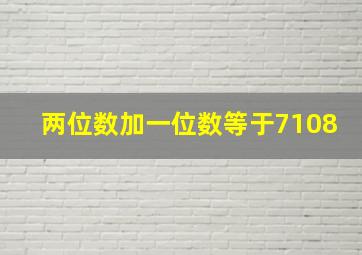 两位数加一位数等于7108